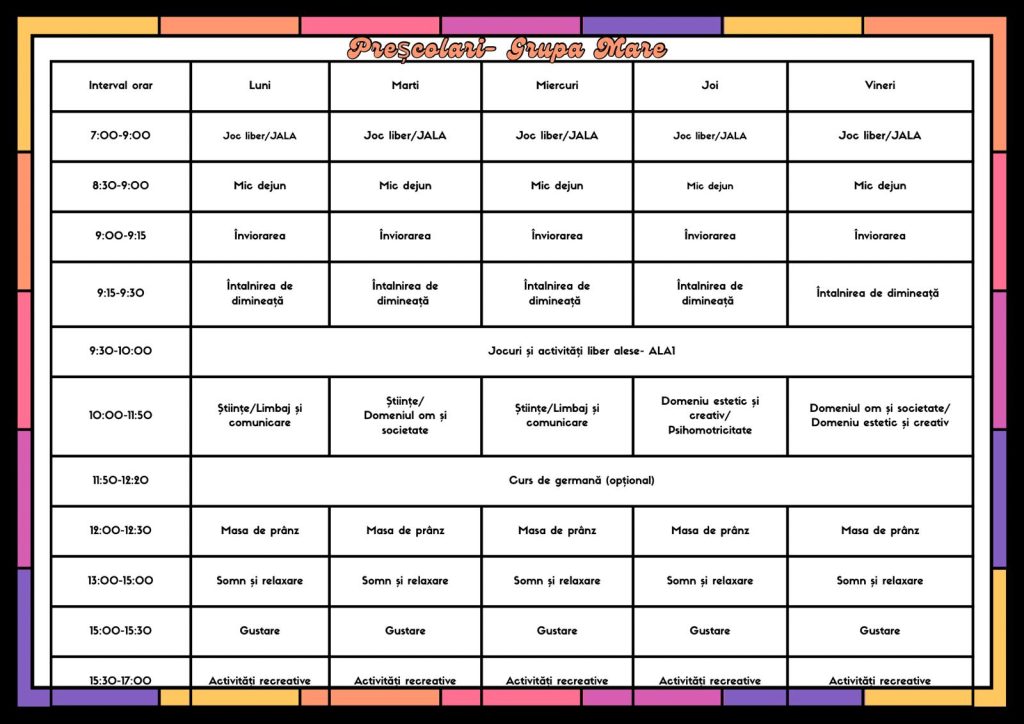 Preșcolari- Grupa Mare

| Interval orar | Luni | Marti | Miercuri | Joi | Vineri |
|---|---|---|---|---|---|
| 7:00-9:00 | Joc liber/JALA | Joc liber/JALA | Joc liber/JALA | Joc liber/JALA | Joc liber/JALA |
| 8:30-9:00 | Mic dejun | Mic dejun | Mic dejun | Mic dejun | Mic dejun |
| 9:00-9:15 | Înviorarea | Înviorarea | Înviorarea | Înviorarea | Înviorarea |
| 9:15-9:30 | Întalnirea de dimineață | Întalnirea de dimineață | Întalnirea de dimineață | Întalnirea de dimineață | Întalnirea de dimineață |
| 9:30-10:00 | Jocuri și activități liber alese- ALA1 | | | | |
| 10:00-11:50 | Științe/Limbaj și comunicare | Științe/ Domeniul om și societate | Științe/Limbaj și comunicare | Domeniu estetic și creativ/ Psihomotricitate | Domeniul om și societate/ Domeniu estetic și creativ |
| 11:50-12:20 | Curs de germană (opțional) | | | | |
| 12:00-12:30 | Masa de prânz | Masa de prânz | Masa de prânz | Masa de prânz | Masa de prânz |
| 13:00-15:00 | Somn și relaxare | Somn și relaxare | Somn și relaxare | Somn și relaxare | Somn și relaxare |
| 15:00-15:30 | Gustare | Gustare | Gustare | Gustare | Gustare |
| 15:30-17:00 | Activități recreative | Activități recreative | Activități recreative | Activități recreative | Activități recreative |